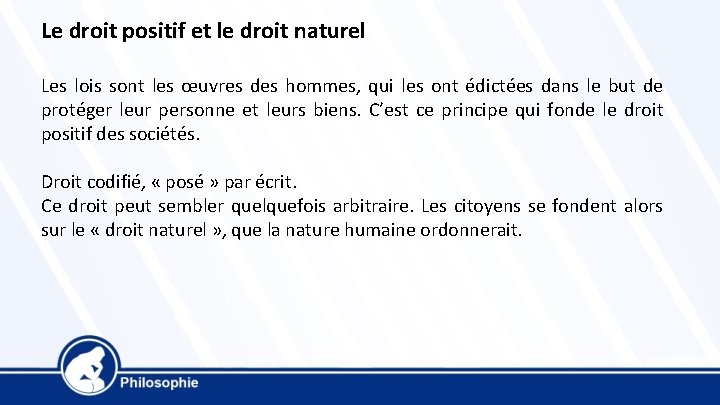 Le droit positif et le droit naturel

Les lois sont les œuvres des hommes, qui les ont édictées dans le but de protéger leur personne et leurs biens. C’est ce principe qui fonde le droit positif des sociétés.

Droit codifié, « posé » par écrit.
Ce droit peut sembler quelquefois arbitraire. Les citoyens se fondent alors sur le « droit naturel », que la nature humaine ordonnerait.

Philosophie